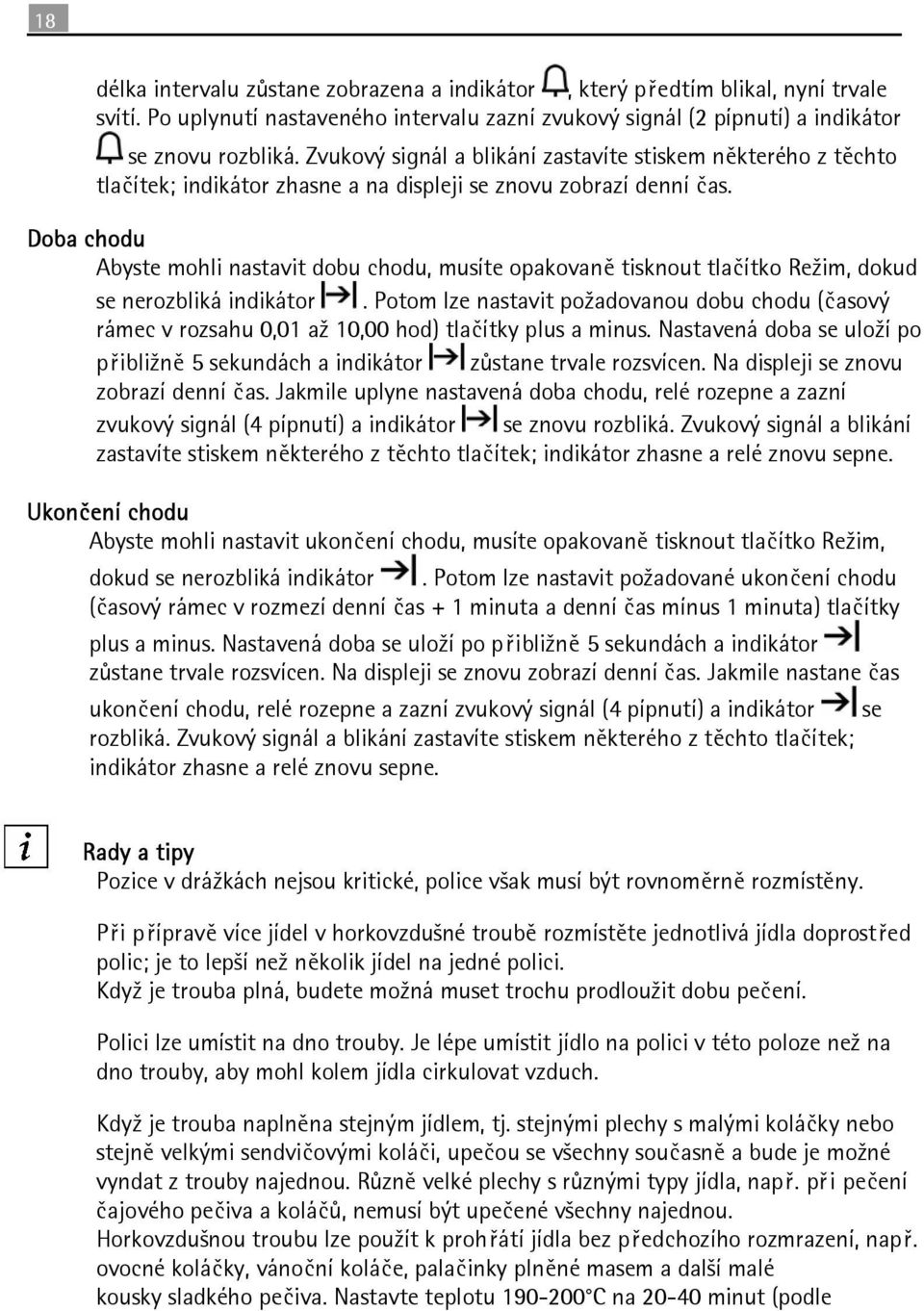 18

délka intervalu zůstane zobrazena a indikátor , který předtím blikal, nyní trvale svítí. Po uplynutí nastaveného intervalu zazní zvukový signál (2 pípnutí) a indikátor se znovu rozbliká. Zvukový signál a blikání zastavíte stiskem některého z těchto tlačítek; indikátor zhasne a na displeji se znovu zobrazí denní čas.

Doba chodu

Abyste mohli nastavit dobu chodu, musíte opakovaně tisknout tlačítko Režim, dokud se nerozbliká indikátor . Potom lze nastavit požadovanou dobu chodu (časový rámec v rozsahu 0,01 až 10,00 hod) tlačítky plus a minus. Nastavená doba se uloží po přibližně 5 sekundách a indikátor zůstane trvale rozsvícen. Na displeji se znovu zobrazí denní čas. Jakmile uplyne nastavená doba chodu, relé rozepne a zazní zvukový signál (4 pípnutí) a indikátor se znovu rozbliká. Zvukový signál a blikání zastavíte stiskem některého z těchto tlačítek; indikátor zhasne a relé znovu sepne.

Ukončení chodu

Abyste mohli nastavit ukončení chodu, musíte opakovaně tisknout tlačítko Režim, dokud se nerozbliká indikátor . Potom lze nastavit požadované ukončení chodu (časový rámec v rozmezí denní čas + 1 minuta a denní čas mínus 1 minuta) tlačítky plus a minus. Nastavená doba se uloží po přibližně 5 sekundách a indikátor zůstane trvale rozsvícen. Na displeji se znovu zobrazí denní čas. Jakmile nastane čas ukončení chodu, relé rozepne a zazní zvukový signál (4 pípnutí) a indikátor se rozbliká. Zvukový signál a blikání zastavíte stiskem některého z těchto tlačítek; indikátor zhasne a relé znovu sepne.

i

Rady a tipy

Pozice v drážkách nejsou kritické, police však musí být rovnoměrně rozmístěny.

Při přípravě více jídel v horkovzdušné troubě rozmístěte jednotlivá jídla doprostřed polic; je to lepší než několik jídel na jedné polici.
Když je trouba plná, budete možná muset trochu prodloužit dobu pečení.

Polici lze umístit na dno trouby. Je lépe umístit jídlo na polici v této poloze než na dno trouby, aby mohl kolem jídla cirkulovat vzduch.

Když je trouba naplněna stejným jídlem, tj. stejnými plechy s malými koláčky nebo stejně velkými sendvičovými koláči, upečou se všechny současně a bude je možné vyndat z trouby najednou. Různě velké plechy s různými typy jídla, např. při pečení čajového pečiva a koláčů, nemusí být upečené všechny najednou.
Horkovzdušnou troubu lze použít k prohřátí jídla bez předchozího rozmrazení, např. ovocné koláčky, vánoční koláče, palačinky plněné masem a další malé kousky sladkého pečiva. Nastavte teplotu 190-200°C na 20-40 minut (podle